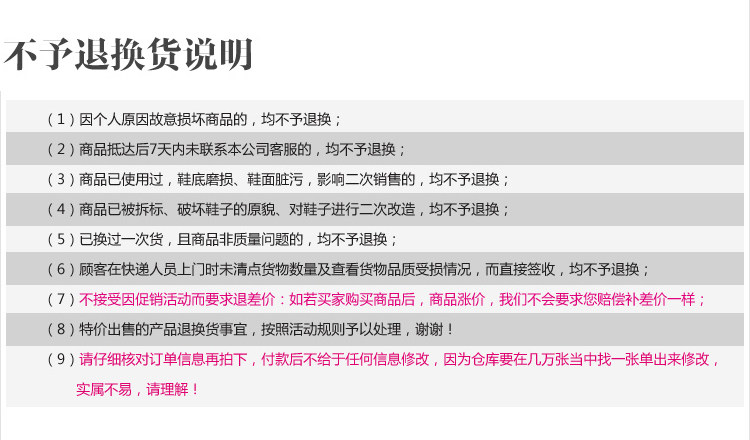 不予退换货说明

(1)因个人原因故意损坏商品的，均不予退换；

(2)商品抵达后7天内未联系本公司客服的，均不予退换；

(3)商品已使用过，鞋底磨损、鞋面脏污，影响二次销售的，均不予退换；

(4)商品已被拆标、破坏鞋子的原貌、对鞋子进行二次改造，均不予退换；

(5)已换过一次货，且商品非质量问题的，均不予退换；

(6)顾客在快递人员上门时未清点货物数量及查看货物品质受损情况，而直接签收，均不予退换；

(7)不接受因促销活动而要求退差价：如若买家购买商品后，商品涨价，我们不会要求您赔偿补差价一样；

(8)特价出售的产品退换货事宜，按照活动规则予以处理，谢谢！

(9)请仔细核对订单信息再拍下，付款后不给于任何信息修改，因为仓库要在几万张当中找一张单出来修改，实属不易，请理解！